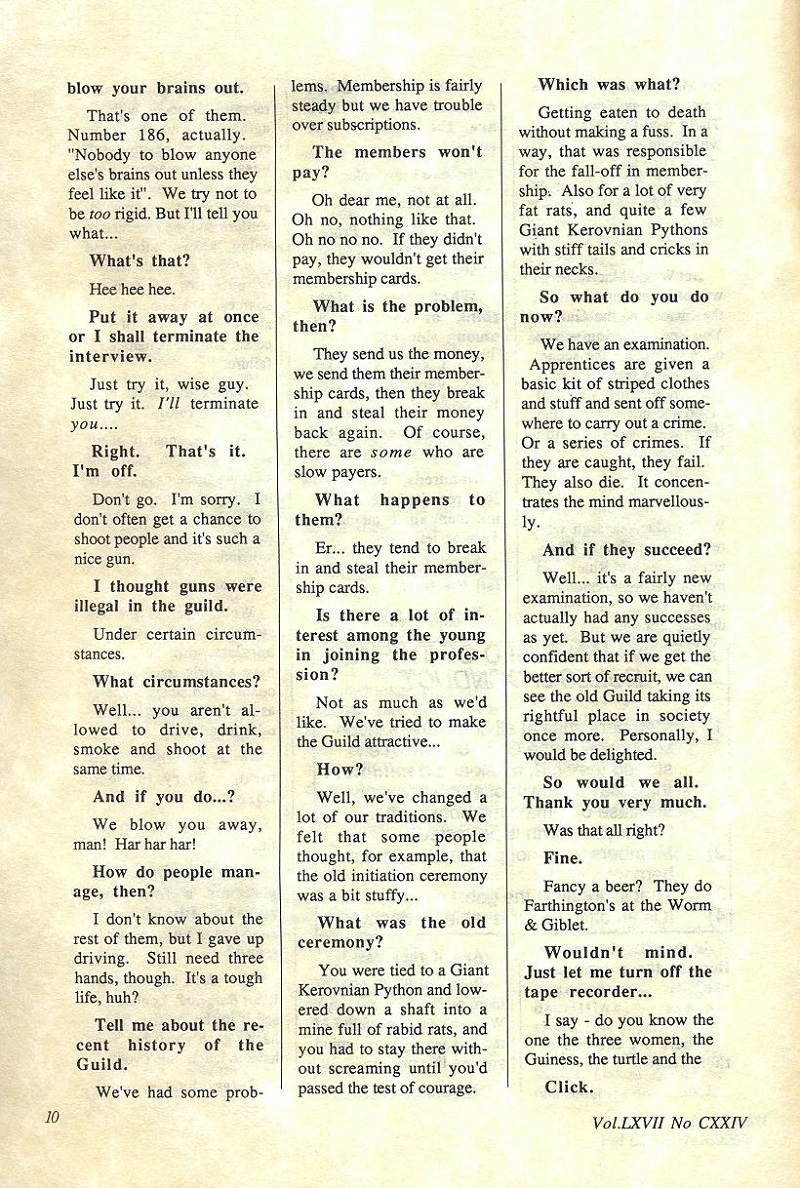 blow your brains out.

That's one of them. Number 186, actually. "Nobody to blow anyone else's brains out unless they feel like it". We try not to be too rigid. But I'll tell you what...

What's that?

Hee hee hee.

Put it away at once or I shall terminate the interview.

Just try it, wise guy. Just try it. I'll terminate you....

Right. That's it. I'm off.

Don't go. I'm sorry. I don't often get a chance to shoot people and it's such a nice gun.

I thought guns were illegal in the guild.

Under certain circumstances.

What circumstances?

Well... you aren't allowed to drive, drink, smoke and shoot at the same time.

And if you do...?

We blow you away, man! Har har har!

How do people manage, then?

I don't know about the rest of them, but I gave up driving. Still need three hands, though. It's a tough life, huh?

Tell me about the recent history of the Guild.

We've had some problems. Membership is fairly steady but we have trouble over subscriptions.

The members won't pay?

Oh dear me, not at all. Oh no, nothing like that. Oh no no no. If they didn't pay, they wouldn't get their membership cards.

What is the problem, then?

They send us the money, we send them their membership cards, then they break in and steal their money back again. Of course, there are some who are slow payers.

What happens to them?

Er... they tend to break in and steal their membership cards.

Is there a lot of interest among the young in joining the profession?

Not as much as we'd like. We've tried to make the Guild attractive...

How?

Well, we've changed a lot of our traditions. We felt that some people thought, for example, that the old initiation ceremony was a bit stuffy...

What was the old ceremony?

You were tied to a Giant Kerovnian Python and lowered down a shaft into a mine full of rabid rats, and you had to stay there without screaming until you'd passed the test of courage.

Which was what?

Getting eaten to death without making a fuss. In a way, that was responsible for the fall-off in membership. Also for a lot of very fat rats, and quite a few Giant Kerovnian Pythons with stiff tails and cricks in their necks.

So what do you do now?

We have an examination. Apprentices are given a basic kit of striped clothes and stuff and sent off somewhere to carry out a crime. Or a series of crimes. If they are caught, they fail. They also die. It concentrates the mind marvellously.

And if they succeed?

Well... it's a fairly new examination, so we haven't actually had any successes as yet. But we are quietly confident that if we get the better sort of recruit, we can see the old Guild taking its rightful place in society once more. Personally, I would be delighted.

So would we all. Thank you very much.

Was that all right?

Fine.

Fancy a beer? They do Farthington's at the Worm & Giblet.

Wouldn't mind. Just let me turn off the tape recorder...

I say - do you know the one the three women, the Guiness, the turtle and the

Click.

10

Vol.LXVII No CXXIV